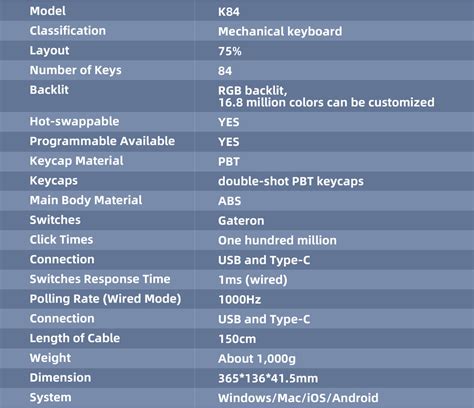 | Model | K84 |
|---|---|
| Classification | Mechanical keyboard |
| Layout | 75% |
| Number of Keys | 84 |
| Backlit | RGB backlit, 16.8 million colors can be customized |
| Hot-swappable | YES |
| Programmable Available | YES |
| Keycap Material | PBT |
| Keycaps | double-shot PBT keycaps |
| Main Body Material | ABS |
| Switches | Gateron |
| Click Times | One hundred million |
| Connection | USB and Type-C |
| Switches Response Time | 1ms (wired) |
| Polling Rate (Wired Mode) | 1000Hz |
| Connection | USB and Type-C |
| Length of Cable | 150cm |
| Weight | About 1,000g |
| Dimension | 365*136*41.5mm |
| System | Windows/Mac/iOS/Android |